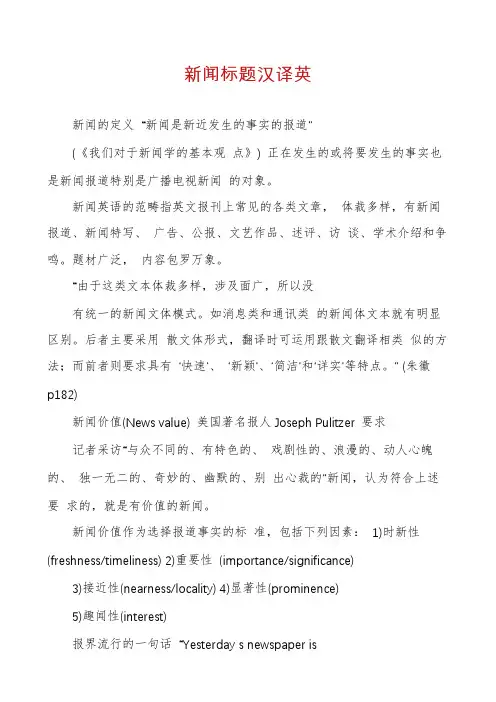 新闻标题汉译英

新闻的定义 "新闻是新近发生的事实的报道"

(《我们对于新闻学的基本观 点》) 正在发生的或将要发生的事实也是新闻报道特别是广播电视新闻 的对象。

新闻英语的范畴指英文报刊上常见的各类文章， 体裁多样，有新闻报道、新闻特写、 广告、公报、文艺作品、述评、访 谈、学术介绍和争鸣。题材广泛， 内容包罗万象。

"由于这类文本体裁多样，涉及面广，所以没

有统一的新闻文体模式。如消息类和通讯类 的新闻体文本就有明显区别。后者主要采用 散文体形式，翻译时可运用跟散文翻译相类 似的方法；而前者则要求具有 '快速'、 '新颖'、'简洁'和'详实'等特点。" (朱徽 p182)

新闻价值(News value) 美国著名报人 Joseph Pulitzer 要求

记者采访"与众不同的、有特色的、 戏剧性的、浪漫的、动人心魄的、 独一无二的、奇妙的、幽默的、别 出心裁的"新闻，认为符合上述要 求的，就是有价值的新闻。

新闻价值作为选择报道事实的标 准，包括下列因素： 1)时新性(freshness/timeliness) 2)重要性 (importance/significance)

3)接近性(nearness/locality) 4)显著性(prominence)

5)趣闻性(interest)

报界流行的一句话 "Yesterday s newspaper is